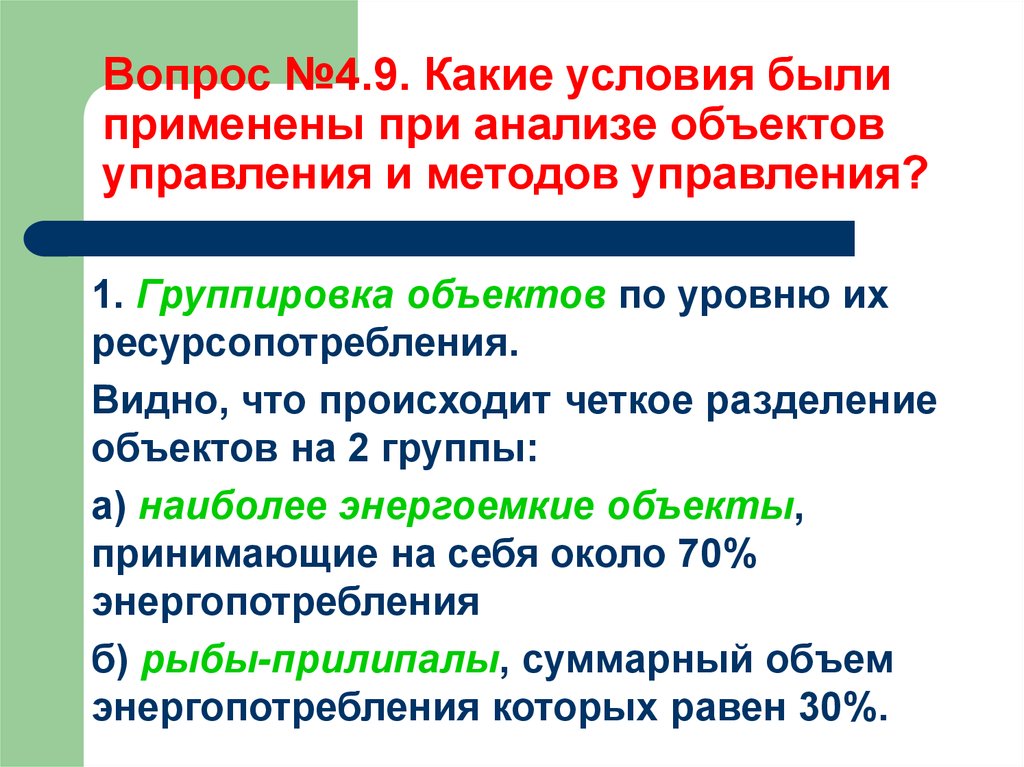 Вопрос №4.9. Какие условия были применены при анализе объектов управления и методов управления?

1. Группировка объектов по уровню их ресурсопотребления.

Видно, что происходит четкое разделение объектов на 2 группы:

а) наиболее энергоемкие объекты, принимающие на себя около 70% энергопотребления

б) рыбы-прилипалы, суммарный объем энергопотребления которых равен 30%.